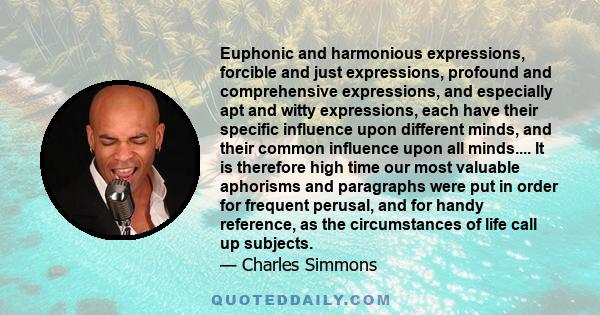 Euphonic and harmonious expressions, forcible and just expressions, profound and comprehensive expressions, and especially apt and witty expressions, each have their specific influence upon different minds, and their common influence upon all minds.... It is therefore high time our most valuable aphorisms and paragraphs were put in order for frequent perusal, and for handy reference, as the circumstances of life call up subjects.
— Charles Simmons

QUOTEDDAILY.COM